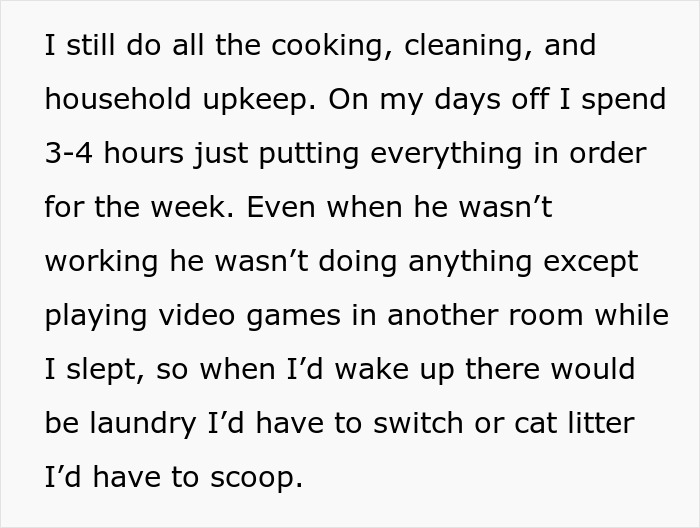 I still do all the cooking, cleaning, and household upkeep. On my days off I spend 3-4 hours just putting everything in order for the week. Even when he wasn’t working he wasn’t doing anything except playing video games in another room while I slept, so when I’d wake up there would be laundry I’d have to switch or cat litter I’d have to scoop.